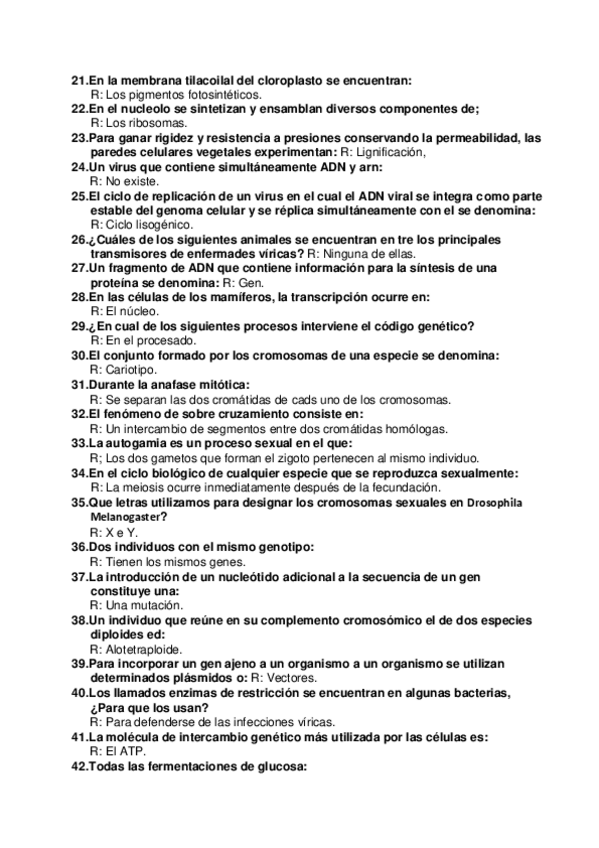 21.En la membrana tilacoilal del cloroplasto se encuentran:
R: Los pigmentos fotosintéticos.
22.En el nucleolo se sintetizan y ensamblan diversos componentes de;
R: Los ribosomas.
23.Para ganar rigidez y resistencia a presiones conservando la permeabilidad, las paredes celulares vegetales experimentan: R: Lignificación,
24.Un virus que contiene simultáneamente ADN y arn:
R: No existe.
25.El ciclo de replicación de un virus en el cual el ADN viral se integra como parte estable del genoma celular y se réplica simultáneamente con el se denomina:
R: Ciclo lisogénico.
26.¿Cuáles de los siguientes animales se encuentran en tre los principales transmisores de enfermades víricas? R: Ninguna de ellas.
27.Un fragmento de ADN que contiene información para la síntesis de una proteína se denomina: R: Gen.
28.En las células de los mamíferos, la transcripción ocurre en:
R: El núcleo.
29.¿En cual de los siguientes procesos interviene el código genético?
R: En el procesado.
30.El conjunto formado por los cromosomas de una especie se denomina:
R: Cariotipo.
31.Durante la anafase mitótica:
R: Se separan las dos cromátidas de cads uno de los cromosomas.
32.El fenómeno de sobre cruzamiento consiste en:
R: Un intercambio de segmentos entre dos cromátidas homólogas.
33.La autogamia es un proceso sexual en el que:
R; Los dos gametos que forman el zigoto pertenecen al mismo individuo.
34.En el ciclo biológico de cualquier especie que se reproduzca sexualmente:
R: La meiosis ocurre inmediatamente después de la fecundación.
35.Que letras utilizamos para designar los cromosomas sexuales en Drosophila Melanogaster?
R: X e Y.
36.Dos individuos con el mismo genotipo:
R: Tienen los mismos genes.
37.La introducción de un nucleótido adicional a la secuencia de un gen constituye una:
R: Una mutación.
38.Un individuo que reúne en su complemento cromosómico el de dos especies diploides ed:
R: Alotetraploide.
39.Para incorporar un gen ajeno a un organismo a un organismo se utilizan determinados plásmidos o: R: Vectores.
40.Los llamados enzimas de restricción se encuentran en algunas bacterias, ¿Para que los usan?
R: Para defenderse de las infecciones víricas.
41.La molécula de intercambio genético más utilizada por las células es:
R: El ATP.
42.Todas las fermentaciones de glucosa: